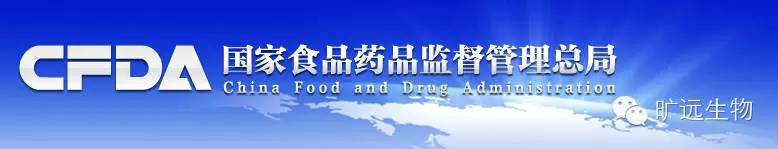 CFDA 国家食品药品监督管理总局
China Food and Drug Administration

旷远生物